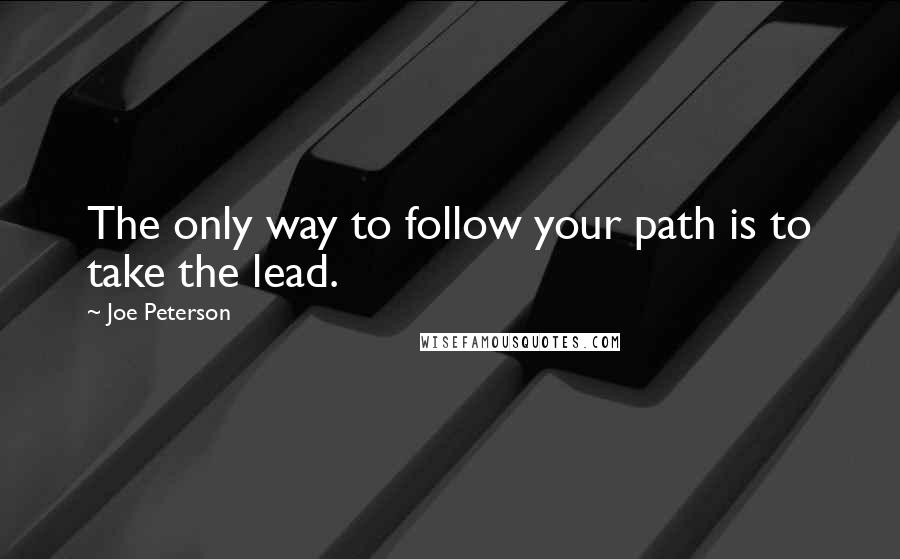 The only way to follow your path is to take the lead.

~ Joe Peterson

WISEFAMOUSQUOTES.COM